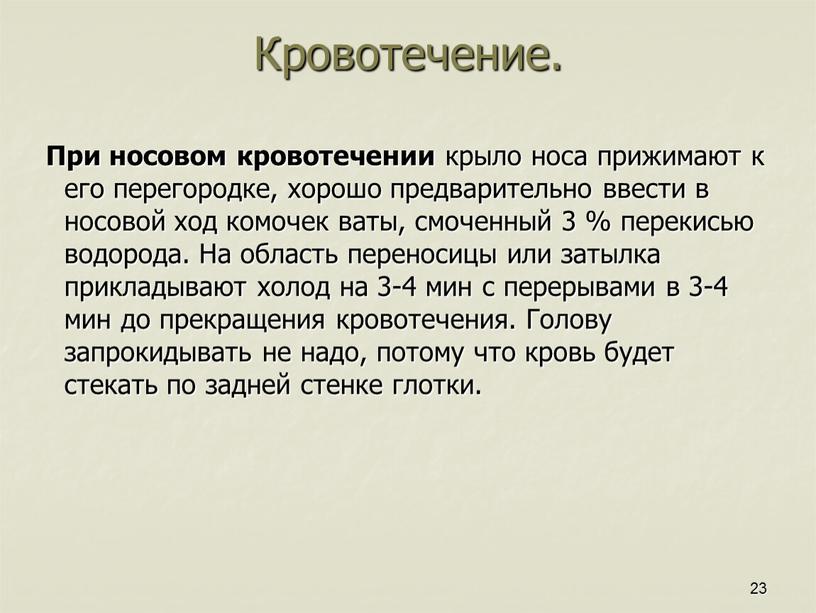 Кровотечение.

При носовом кровотечении крыло носа прижимают к его перегородке, хорошо предварительно ввести в носовой ход комочек ваты, смоченный 3 % перекисью водорода. На область переносицы или затылка прикладывают холод на 3-4 мин с перерывами в 3-4 мин до прекращения кровотечения. Голову запрокидывать не надо, потому что кровь будет стекать по задней стенке глотки.

23